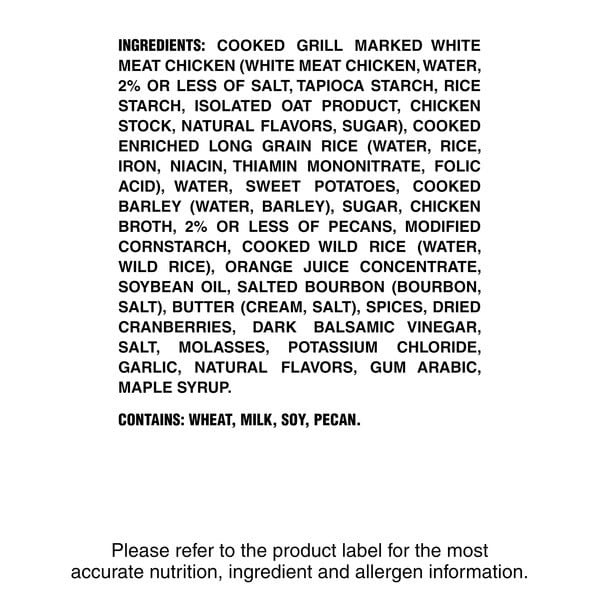 INGREDIENTS: COOKED GRILL MARKED WHITE MEAT CHICKEN (WHITE MEAT CHICKEN, WATER, 2% OR LESS OF SALT, TAPIOCA STARCH, RICE STARCH, ISOLATED OAT PRODUCT, CHICKEN STOCK, NATURAL FLAVORS, SUGAR), COOKED ENRICHED LONG GRAIN RICE (WATER, RICE, IRON, NIACIN, THIAMIN MONONITRATE, FOLIC ACID), WATER, SWEET POTATOES, COOKED BARLEY (WATER, BARLEY), SUGAR, CHICKEN BROTH, 2% OR LESS OF PECANS, MODIFIED CORNSTARCH, COOKED WILD RICE (WATER, WILD RICE), ORANGE JUICE CONCENTRATE, SOYBEAN OIL, SALTED BOURBON (BOURBON, SALT), BUTTER (CREAM, SALT), SPICES, DRIED CRANBERRIES, DARK BALSAMIC VINEGAR, SALT, MOLASSES, POTASSIUM CHLORIDE, GARLIC, NATURAL FLAVORS, GUM ARABIC, MAPLE SYRUP.

CONTAINS: WHEAT, MILK, SOY, PECAN.

Please refer to the product label for the most accurate nutrition, ingredient and allergen information.